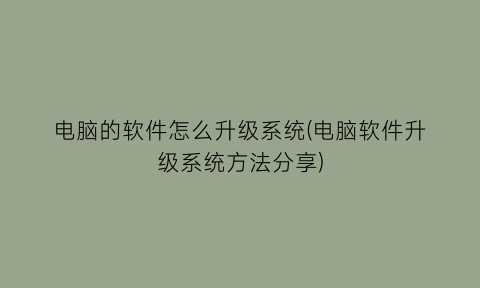 电脑的软件怎么升级系统(电脑软件升级系统方法分享)